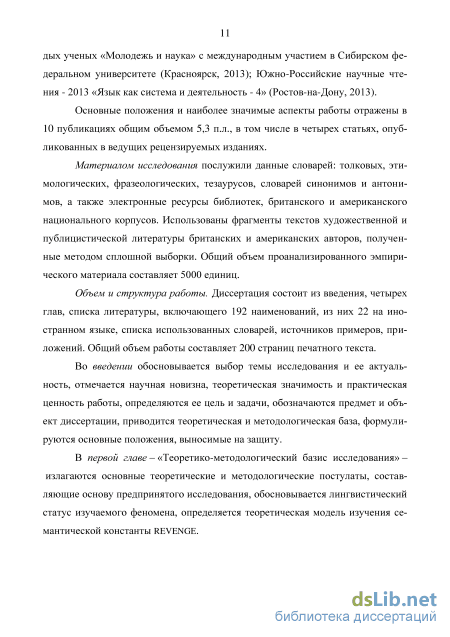 11

дых ученых «Молодежь и наука» с международным участием в Сибирском федеральном университете (Красноярск, 2013); Южно-Российские научные чтения - 2013 «Язык как система и деятельность - 4» (Ростов-на-Дону, 2013).

Основные положения и наиболее значимые аспекты работы отражены в 10 публикациях общим объемом 5,3 п.л., в том числе в четырех статьях, опубликованных в ведущих рецензируемых изданиях.

Материалом исследования послужили данные словарей: толковых, этимологических, фразеологических, тезаурусов, словарей синонимов и антонимов, а также электронные ресурсы библиотек, британского и американского национального корпусов. Использованы фрагменты текстов художественной и публицистической литературы британских и американских авторов, полученные методом сплошной выборки. Общий объем проанализированного эмпирического материала составляет 5000 единиц.

Объем и структура работы. Диссертация состоит из введения, четырех глав, списка литературы, включающего 192 наименований, из них 22 на иностранном языке, списка использованных словарей, источников примеров, приложений. Общий объем работы составляет 200 страниц печатного текста.

Во введении обосновывается выбор темы исследования и ее актуальность, отмечается научная новизна, теоретическая значимость и практическая ценность работы, определяются ее цель и задачи, обозначаются предмет и объект диссертации, приводится теоретическая и методологическая база, формулируются основные положения, выносимые на защиту.

В первой главе – «Теоретико-методологический базис исследования» – излагаются основные теоретические и методологические постулаты, составляющие основу предпринятого исследования, обосновывается лингвистический статус изучаемого феномена, определяется теоретическая модель изучения семантической константы REVENGE.

dsLib.net
библиотека диссертаций